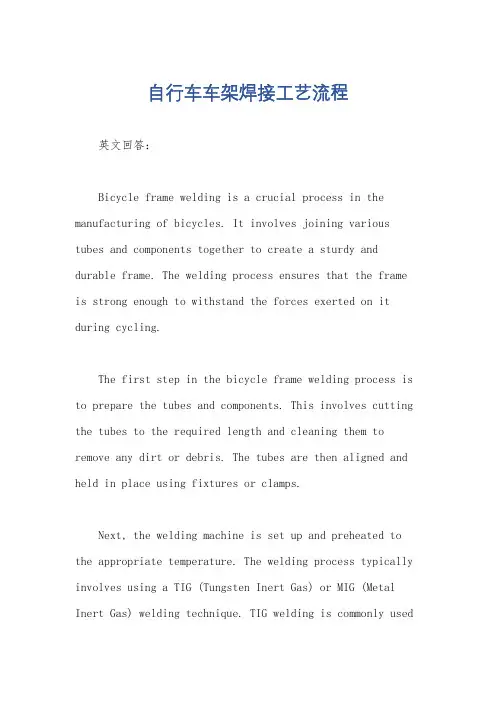 自行车车架焊接工艺流程

英文回答：

Bicycle frame welding is a crucial process in the manufacturing of bicycles. It involves joining various tubes and components together to create a sturdy and durable frame. The welding process ensures that the frame is strong enough to withstand the forces exerted on it during cycling.

The first step in the bicycle frame welding process is to prepare the tubes and components. This involves cutting the tubes to the required length and cleaning them to remove any dirt or debris. The tubes are then aligned and held in place using fixtures or clamps.

Next, the welding machine is set up and preheated to the appropriate temperature. The welding process typically involves using a TIG (Tungsten Inert Gas) or MIG (Metal Inert Gas) welding technique. TIG welding is commonly used